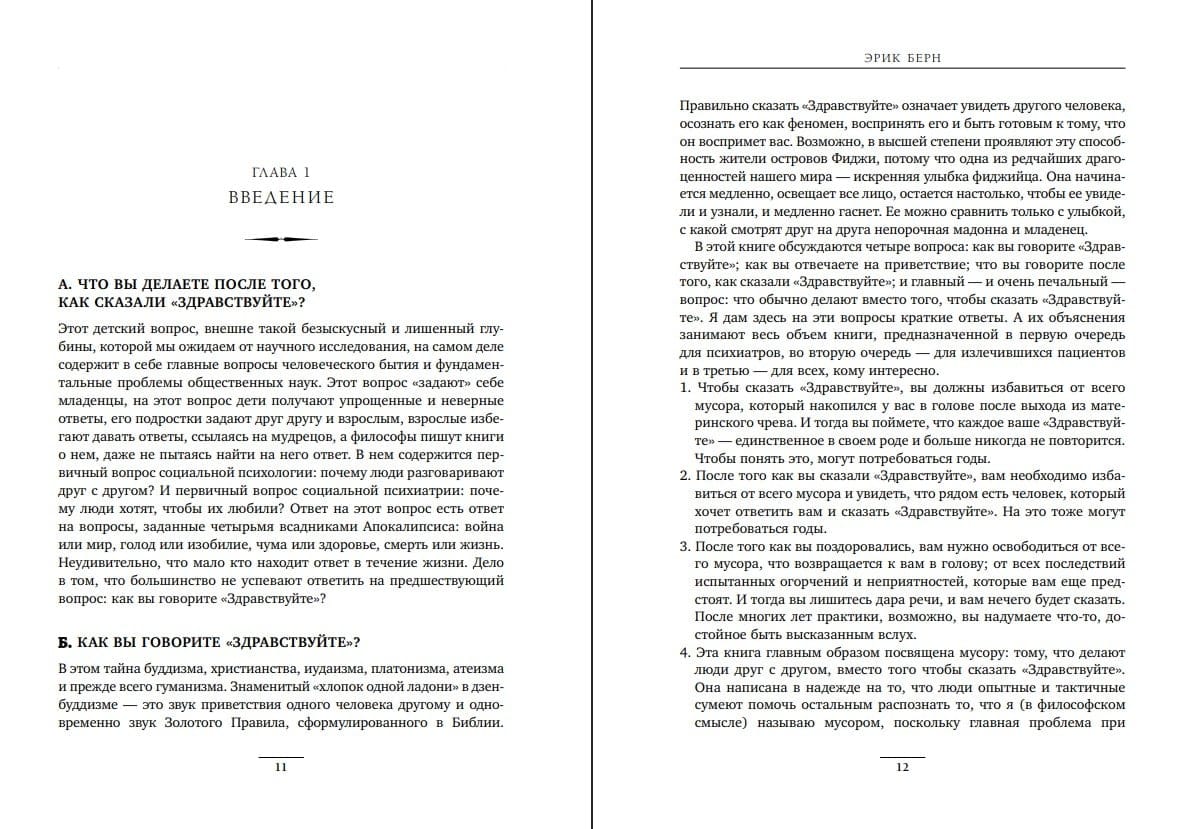 ГЛАВА 1
ВВЕДЕНИЕ

А. ЧТО ВЫ ДЕЛАЕТЕ ПОСЛЕ ТОГО, КАК СКАЗАЛИ «ЗДРАВСТВУЙТЕ»?

Этот детский вопрос, внешне такой безыскусный и лишенный глубины, которой мы ожидаем от научного исследования, на самом деле содержит в себе главные вопросы человеческого бытия и фундаментальные проблемы общественных наук. Этот вопрос «задают» себе младенцы, на этот вопрос дети получают упрощенные и неверные ответы, его подростки задают друг другу и взрослым, взрослые избегают давать ответы, ссылаясь на мудрецов, а философы пишут книги о нем, даже не пытаясь найти на него ответ. В нем содержится первичный вопрос социальной психологии: почему люди разговаривают друг с другом? И первичный вопрос социальной психиатрии: почему люди хотят, чтобы их любили? Ответ на этот вопрос есть ответ на вопросы, заданные четырьмя всадниками Апокалипсиса: война или мир, голод или изобилие, чума или здоровье, смерть или жизнь. Неудивительно, что мало кто находит ответ в течение жизни. Дело в том, что большинство не успевают ответить на предшествующий вопрос: как вы говорите «Здравствуйте»?

Б. КАК ВЫ ГОВОРИТЕ «ЗДРАВСТВУЙТЕ»?

В этом тайна буддизма, христианства, иудаизма, платонизма, атеизма и прежде всего гуманизма. Знаменитый «хлопок одной ладони» в дзен-буддизме — это звук приветствия одного человека другому и одновременно звук Золотого Правила, сформулированного в Библии.

11

ЭРИК БЕРН

Правильно сказать «Здравствуйте» означает увидеть другого человека, осознать его как феномен, воспринять его и быть готовым к тому, что он воспримет вас. Возможно, в высшей степени проявляют эту способность жители островов Фиджи, потому что одна из редчайших драгоценностей нашего мира — искренняя улыбка фиджийца. Она начинается медленно, освещает все лицо, остается настолько, чтобы ее увидели и узнали, и медленно гаснет. Ее можно сравнить только с улыбкой, с какой смотрят друг на друга непорочная мадонна и младенец.

В этой книге обсуждаются четыре вопроса: как вы говорите «Здравствуйте»; как вы отвечаете на приветствие; что вы говорите после того, как сказали «Здравствуйте»; и главный — и очень печальный — вопрос: что обычно делают вместо того, чтобы сказать «Здравствуйте». Я дам здесь на эти вопросы краткие ответы. А их объяснения занимают весь объем книги, предназначенной в первую очередь для психиатров, во вторую очередь — для излечившихся пациентов и в третью — для всех, кому интересно.

1. Чтобы сказать «Здравствуйте», вы должны избавиться от всего мусора, который накопился у вас в голове после выхода из материнского чрева. И тогда вы поймете, что каждое ваше «Здравствуйте» — единственное в своем роде и больше никогда не повторится. Чтобы понять это, могут потребоваться годы.
2. После того как вы сказали «Здравствуйте», вам необходимо избавиться от всего мусора и увидеть, что рядом есть человек, который хочет ответить вам и сказать «Здравствуйте». На это тоже могут потребоваться годы.
3. После того как вы поздоровались, вам нужно освободиться от всего мусора, что возвращается к вам в голову; от всех последствий испытанных огорчений и неприятностей, которые вам еще предстоят. И тогда вы лишитесь дара речи, и вам нечего будет сказать. После многих лет практики, возможно, вы надумаете что-то, достойное быть высказанным вслух.
4. Эта книга главным образом посвящена мусору: тому, что делают люди друг с другом, вместо того чтобы сказать «Здравствуйте». Она написана в надежде на то, что люди опытные и тактичные сумеют помочь остальным распознать то, что я (в философском смысле) называю мусором, поскольку главная проблема при

12